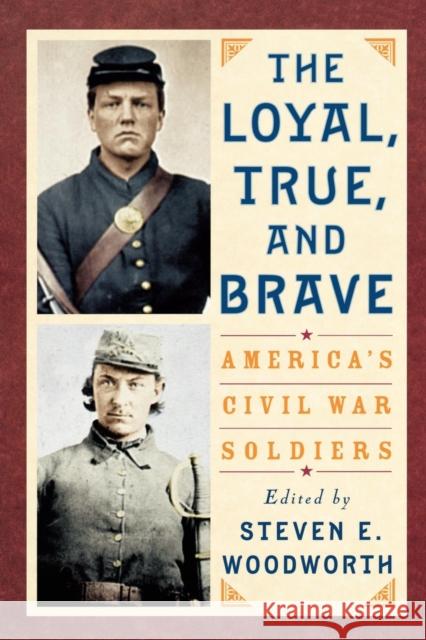 THE LOYAL, TRUE, AND BRAVE

AMERICA'S CIVIL WAR SOLDIERS

Edited by
STEVEN E. WOODWORTH